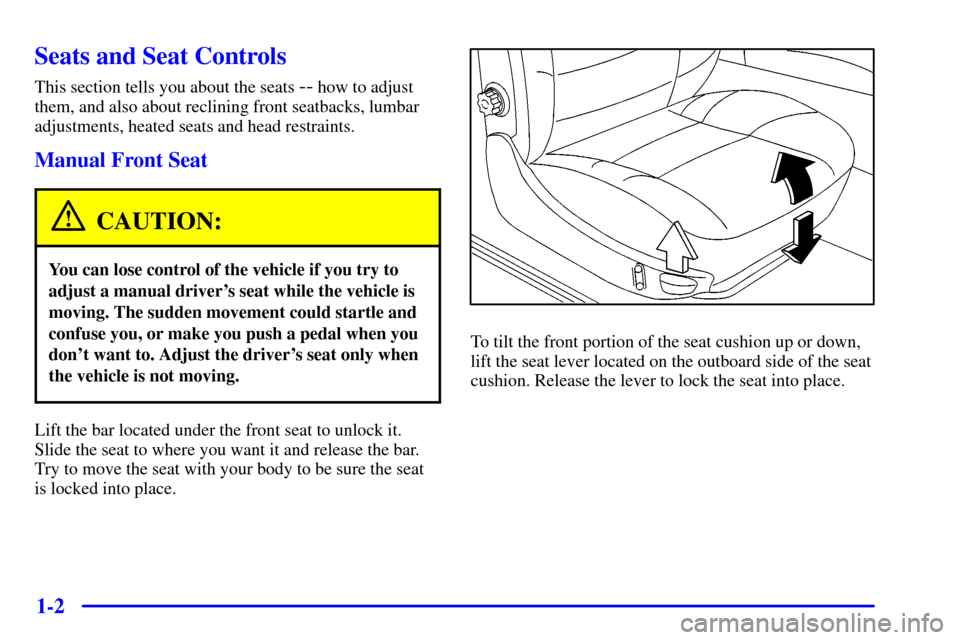 Seats and Seat Controls

This section tells you about the seats -- how to adjust them, and also about reclining front seatbacks, lumbar adjustments, heated seats and head restraints.

Manual Front Seat

CAUTION:

You can lose control of the vehicle if you try to adjust a manual driver's seat while the vehicle is moving. The sudden movement could startle and confuse you, or make you push a pedal when you don't want to. Adjust the driver's seat only when the vehicle is not moving.

Lift the bar located under the front seat to unlock it. Slide the seat to where you want it and release the bar. Try to move the seat with your body to be sure the seat is locked into place.

To tilt the front portion of the seat cushion up or down, lift the seat lever located on the outboard side of the seat cushion. Release the lever to lock the seat into place.

1-2

carmanualsonline.info